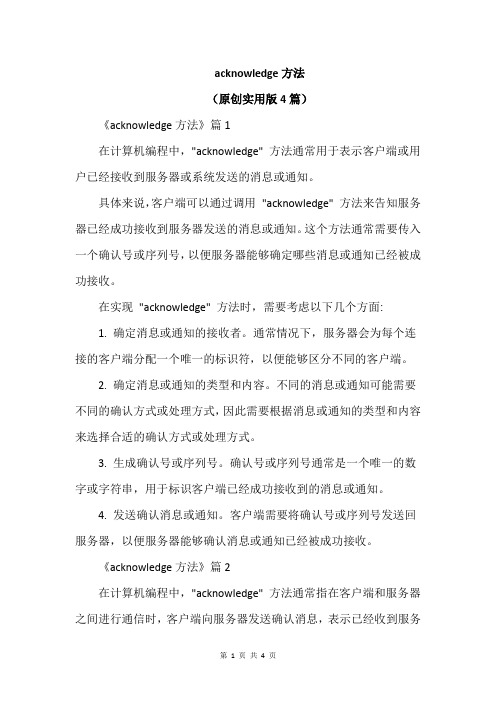 acknowledge 方法

（原创实用版 4 篇）

《acknowledge 方法》篇 1

在计算机编程中，"acknowledge" 方法通常用于表示客户端或用户已经接收到服务器或系统发送的消息或通知。

具体来说，客户端可以通过调用 "acknowledge" 方法来告知服务器已经成功接收到服务器发送的消息或通知。这个方法通常需要传入一个确认号或序列号，以便服务器能够确定哪些消息或通知已经被成功接收。

在实现 "acknowledge" 方法时，需要考虑以下几个方面:

1. 确定消息或通知的接收者。通常情况下，服务器会为每个连接的客户端分配一个唯一的标识符，以便能够区分不同的客户端。

2. 确定消息或通知的类型和内容。不同的消息或通知可能需要不同的确认方式或处理方式，因此需要根据消息或通知的类型和内容来选择合适的确认方式或处理方式。

3. 生成确认号或序列号。确认号或序列号通常是一个唯一的数字或字符串，用于标识客户端已经成功接收到的消息或通知。

4. 发送确认消息或通知。客户端需要将确认号或序列号发送回服务器，以便服务器能够确认消息或通知已经被成功接收。

《acknowledge 方法》篇 2

在计算机编程中，"acknowledge" 方法通常指在客户端和服务器之间进行通信时，客户端向服务器发送确认消息，表示已经收到服务

第 1 页 共 4 页